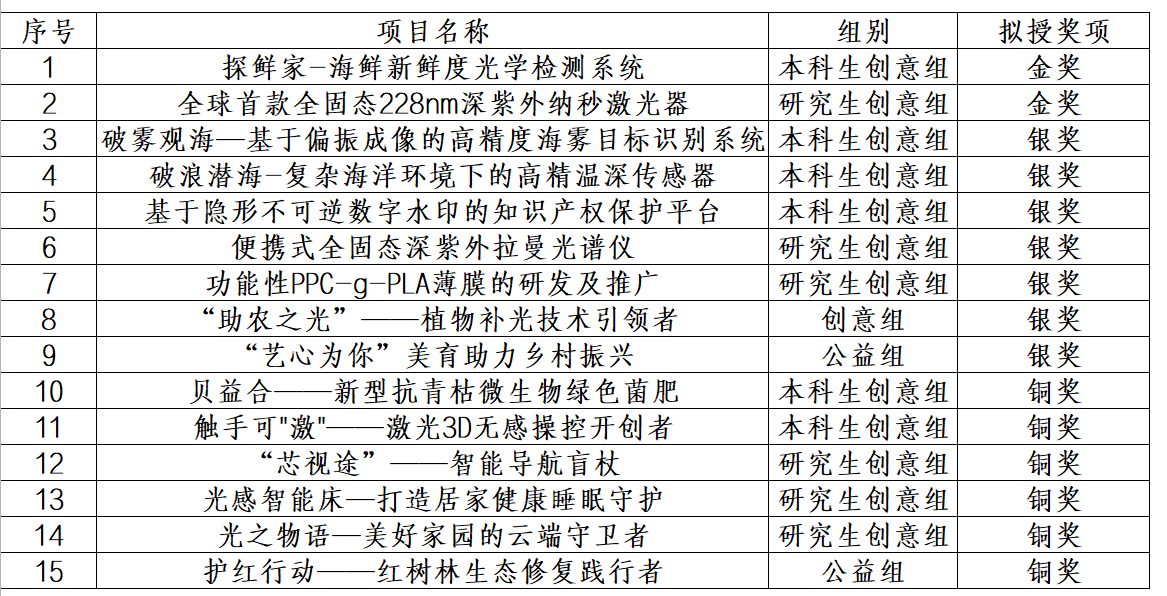 | 序号 | 项目名称 | 组别 | 拟授奖项 |
|---|---|---|---|
| 1 | 探鲜家-海鲜新鲜度光学检测系统 | 本科生创意组 | 金奖 |
| 2 | 全球首款全固态228nm深紫外纳秒激光器 | 研究生创意组 | 金奖 |
| 3 | 破雾观海—基于偏振成像的高精度海雾目标识别系统 | 本科生创意组 | 银奖 |
| 4 | 破浪潜海-复杂海洋环境下的高精温深传感器 | 本科生创意组 | 银奖 |
| 5 | 基于隐形不可逆数字水印的知识产权保护平台 | 本科生创意组 | 银奖 |
| 6 | 便携式全固态深紫外拉曼光谱仪 | 研究生创意组 | 银奖 |
| 7 | 功能性PPC-g-PLA薄膜的研发及推广 | 研究生创意组 | 银奖 |
| 8 | “助农之光”——植物补光技术引领者 | 创意组 | 银奖 |
| 9 | “艺心为你”美育助力乡村振兴 | 公益组 | 银奖 |
| 10 | 贝益合——新型抗青枯微生物绿色菌肥 | 本科生创意组 | 铜奖 |
| 11 | 触手可"激"——激光3D无感操控开创者 | 本科生创意组 | 铜奖 |
| 12 | “芯视途”——智能导航盲杖 | 研究生创意组 | 铜奖 |
| 13 | 光感智能床—打造居家健康睡眠守护 | 研究生创意组 | 铜奖 |
| 14 | 光之物语—美好家园的云端守卫者 | 研究生创意组 | 铜奖 |
| 15 | 护红行动——红树林生态修复践行者 | 公益组 | 铜奖 |